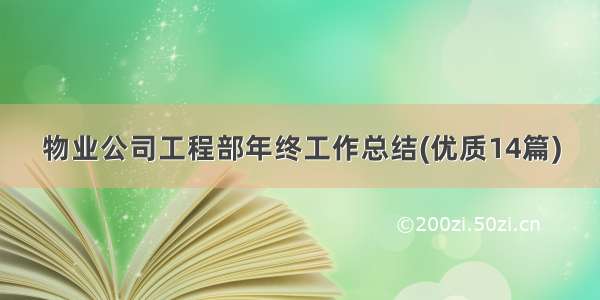 物业公司工程部年终工作总结(优质14篇)

©200zi.50zi.cn